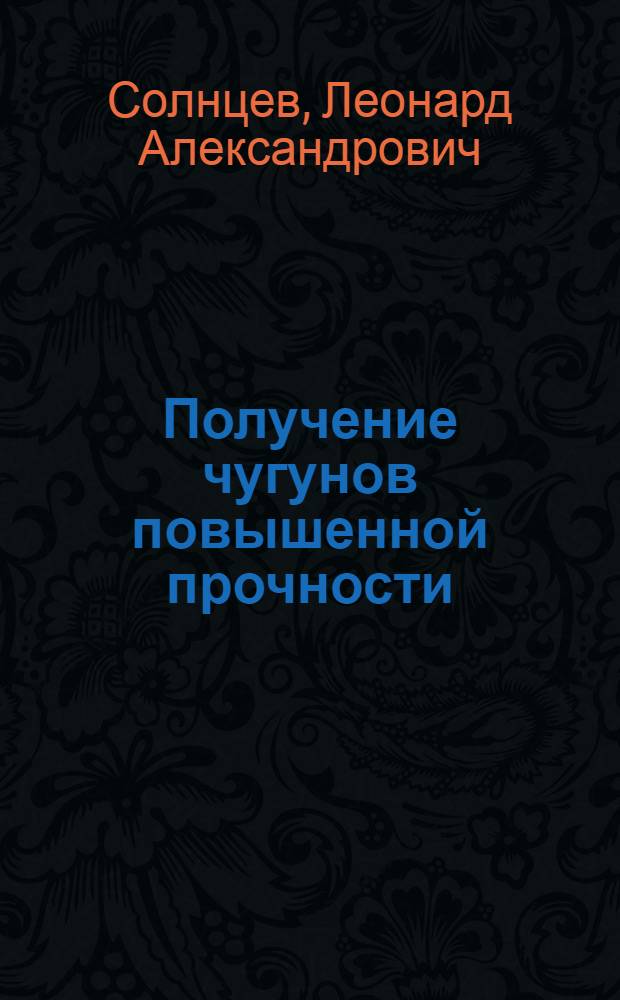 Солнцев, Леонард Александрович

Получение чугунов повышенной прочности